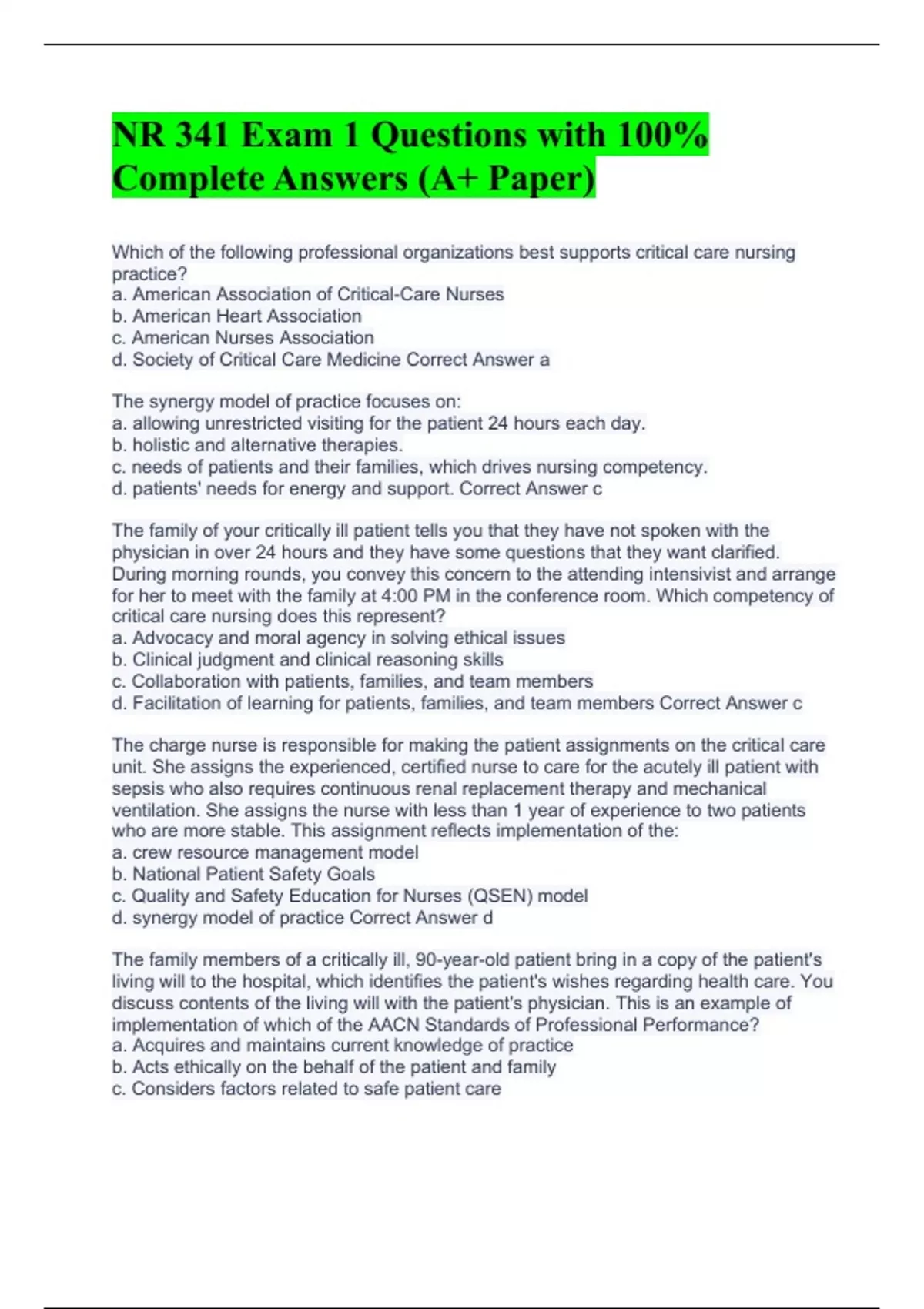 NR 341 Exam 1 Questions with 100% Complete Answers (A+ Paper)

Which of the following professional organizations best supports critical care nursing practice?
a. American Association of Critical-Care Nurses
b. American Heart Association
c. American Nurses Association
d. Society of Critical Care Medicine Correct Answer a

The synergy model of practice focuses on:
a. allowing unrestricted visiting for the patient 24 hours each day.
b. holistic and alternative therapies.
c. needs of patients and their families, which drives nursing competency.
d. patients' needs for energy and support. Correct Answer c

The family of your critically ill patient tells you that they have not spoken with the physician in over 24 hours and they have some questions that they want clarified. During morning rounds, you convey this concern to the attending intensivist and arrange for her to meet with the family at 4:00 PM in the conference room. Which competency of critical care nursing does this represent?
a. Advocacy and moral agency in solving ethical issues
b. Clinical judgment and clinical reasoning skills
c. Collaboration with patients, families, and team members
d. Facilitation of learning for patients, families, and team members Correct Answer c

The charge nurse is responsible for making the patient assignments on the critical care unit. She assigns the experienced, certified nurse to care for the acutely ill patient with sepsis who also requires continuous renal replacement therapy and mechanical ventilation. She assigns the nurse with less than 1 year of experience to two patients who are more stable. This assignment reflects implementation of the:
a. crew resource management model
b. National Patient Safety Goals
c. Quality and Safety Education for Nurses (QSEN) model
d. synergy model of practice Correct Answer d

The family members of a critically ill, 90-year-old patient bring in a copy of the patient's living will to the hospital, which identifies the patient's wishes regarding health care. You discuss contents of the living will with the patient's physician. This is an example of implementation of which of the AACN Standards of Professional Performance?
a. Acquires and maintains current knowledge of practice
b. Acts ethically on the behalf of the patient and family
c. Considers factors related to safe patient care